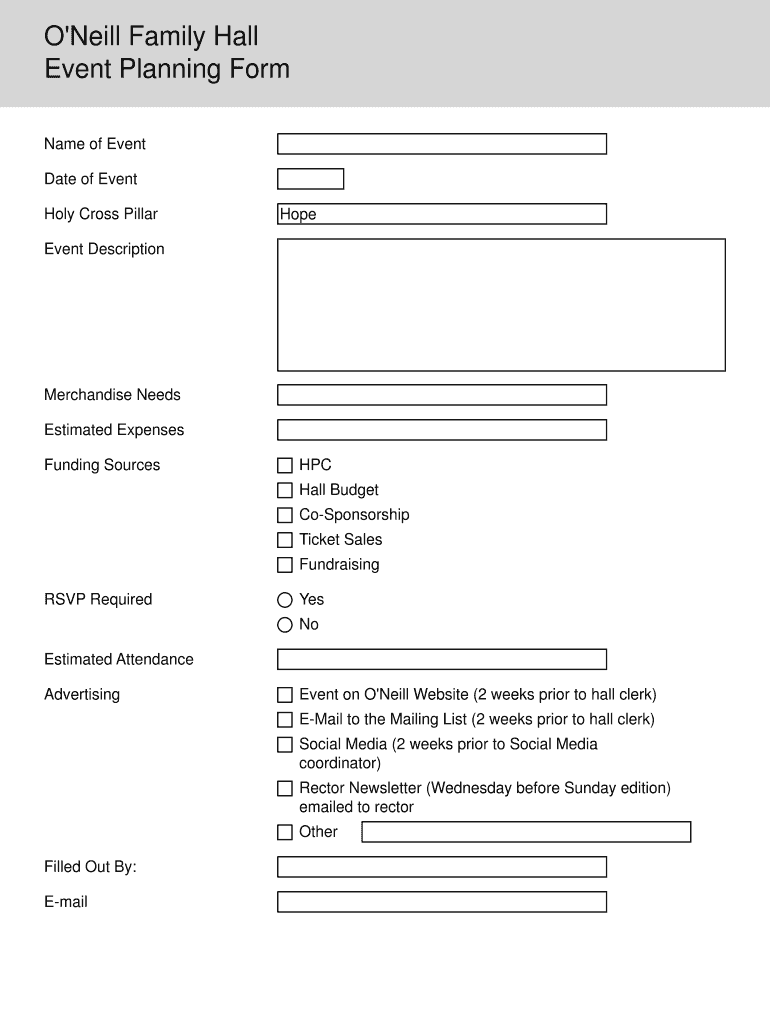 O'Neill Family Hall
Event Planning Form

Name of Event

Date of Event

Holy Cross Pillar

Hope

Event Description

Merchandise Needs

Estimated Expenses

Funding Sources

HPC

Hall Budget

Co-Sponsorship

Ticket Sales

Fundraising

RSVP Required

Yes

No

Estimated Attendance

Advertising

Event on O'Neill Website (2 weeks prior to hall clerk)

E-Mail to the Mailing List (2 weeks prior to hall clerk)

Social Media (2 weeks prior to Social Media coordinator)

Rector Newsletter (Wednesday before Sunday edition) emailed to rector

Other

Filled Out By:

E-mail